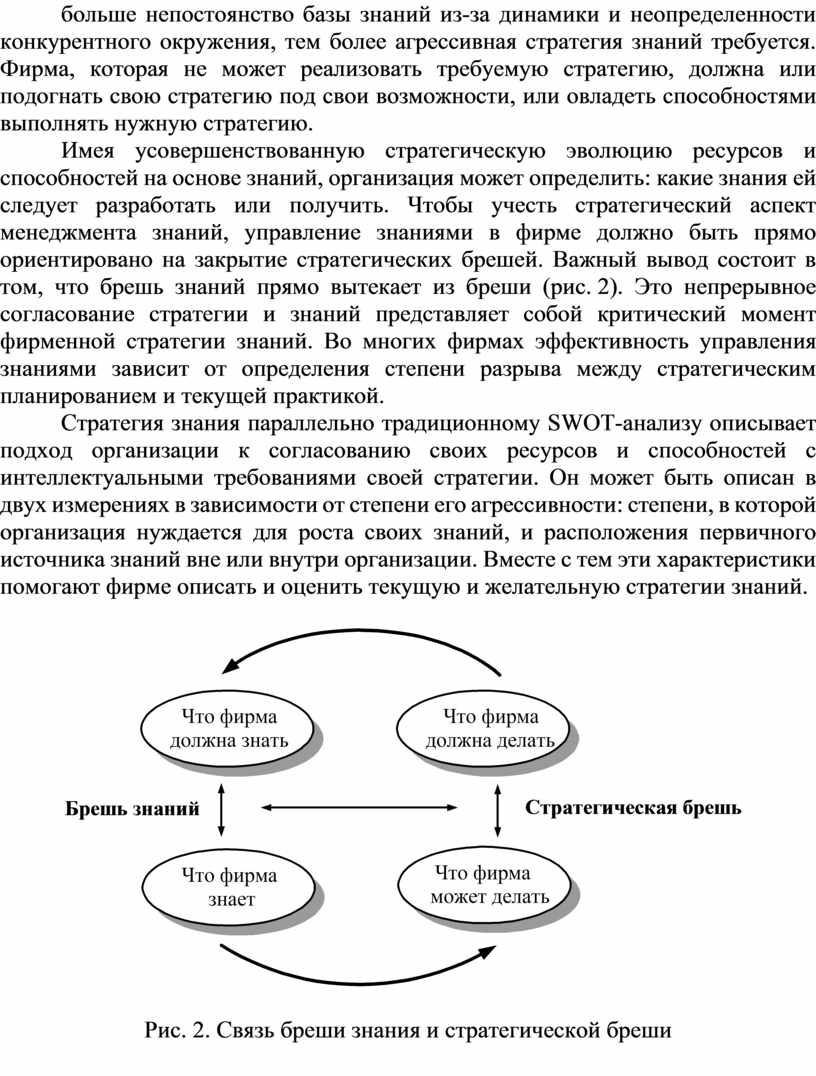 больше непостоянство базы знаний из-за динамики и неопределенности конкурентного окружения, тем более агрессивная стратегия знаний требуется. Фирма, которая не может реализовать требуемую стратегию, должна или подогнать свою стратегию под свои возможности, или овладеть способностями выполнять нужную стратегию.

Имея усовершенствованную стратегическую эволюцию ресурсов и способностей на основе знаний, организация может определить: какие знания ей следует разработать или получить. Чтобы учесть стратегический аспект менеджмента знаний, управление знаниями в фирме должно быть прямо ориентировано на закрытие стратегических брешей. Важный вывод состоит в том, что брешь знаний прямо вытекает из бреши (рис. 2). Это непрерывное согласование стратегии и знаний представляет собой критический момент фирменной стратегии знаний. Во многих фирмах эффективность управления знаниями зависит от определения степени разрыва между стратегическим планированием и текущей практикой.

Стратегия знания параллельно традиционному SWOT-анализу описывает подход организации к согласованию своих ресурсов и способностей с интеллектуальными требованиями своей стратегии. Он может быть описан в двух измерениях в зависимости от степени его агрессивности: степени, в которой организация нуждается для роста своих знаний, и расположения первичного источника знаний вне или внутри организации. Вместе с тем эти характеристики помогают фирме описать и оценить текущую и желательную стратегии знаний.

Что фирма должна знать

Что фирма должна делать

Брешь знаний

Стратегическая брешь

Что фирма знает

Что фирма может делать

Рис. 2. Связь бреши знания и стратегической бреши